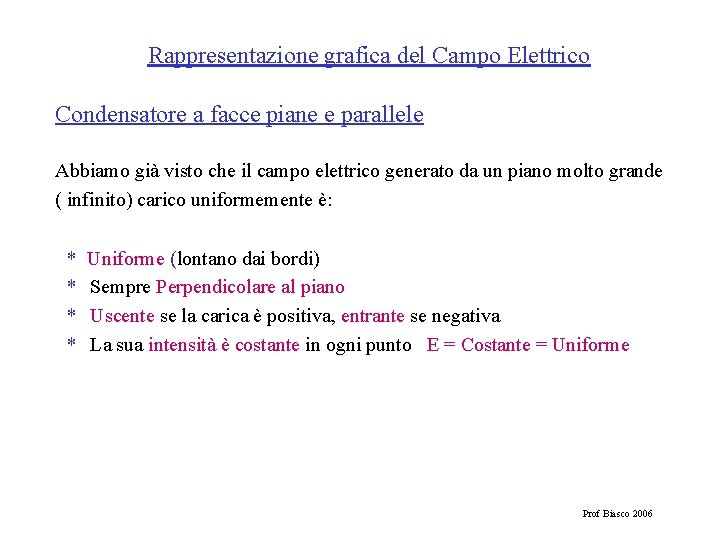 Rappresentazione grafica del Campo Elettrico

Condensatore a facce piane e parallele

Abbiamo già visto che il campo elettrico generato da un piano molto grande ( infinito) carico uniformemente è:

* Uniforme (lontano dai bordi)
* Sempre Perpendicolare al piano
* Uscente se la carica è positiva, entrante se negativa
* La sua intensità è costante in ogni punto E = Costante = Uniforme

Prof Biasco 2006